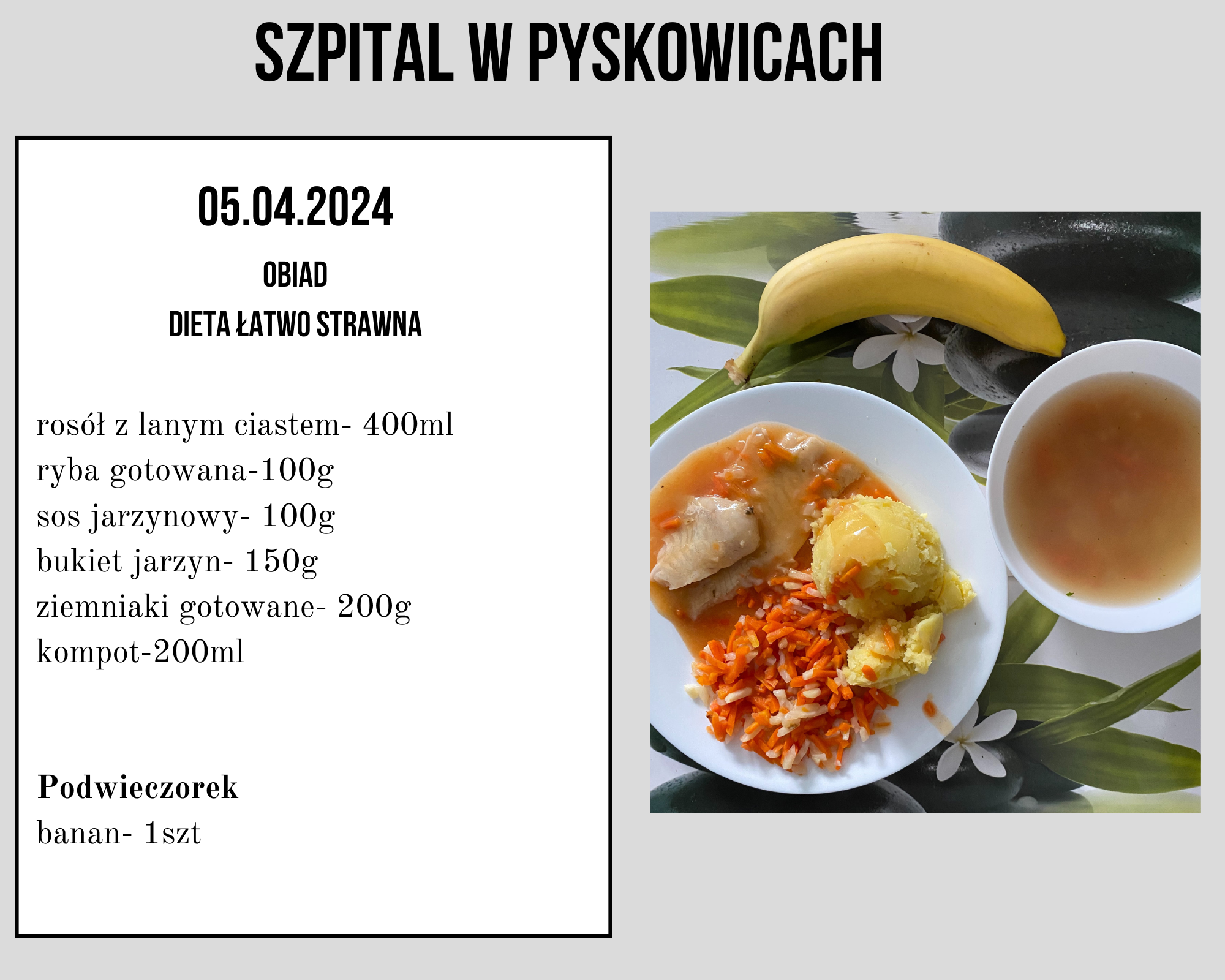 SZPITAL W PYSKOWICACH

05.04.2024

OBIAD

DIETA ŁATWO STRAWNA

rosół z lanym ciastem- 400ml
ryba gotowana-100g
sos jarzynowy- 100g
bukiet jarzyn- 150g
ziemniaki gotowane- 200g
kompot-200ml

Podwieczorek
banan- 1szt